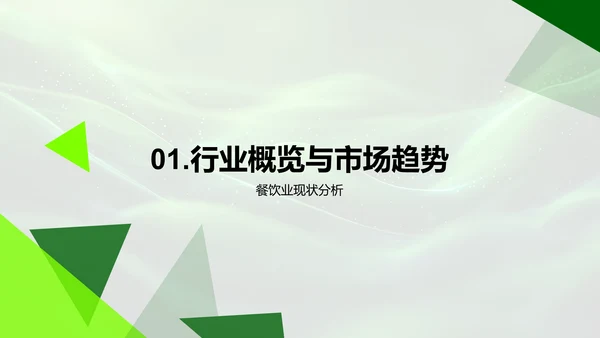 01.行业概览与市场趋势

餐饮业现状分析